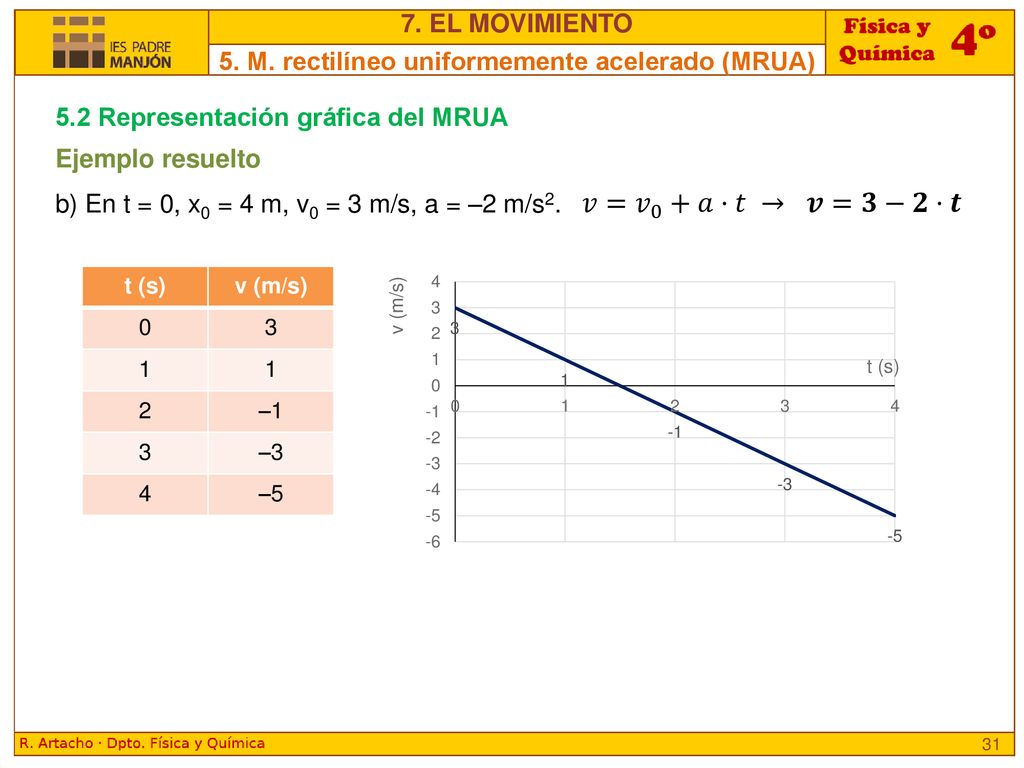 IES PADRE MANJÓN

7. EL MOVIMIENTO

5. M. rectilíneo uniformemente acelerado (MRUA)

Física y Química

4º

5.2 Representación gráfica del MRUA

Ejemplo resuelto

b) En t = 0, $x_0$ = 4 m, $v_0$ = 3 m/s, a = –2 m/s$^2$. $v = v_0 + a \cdot t \rightarrow \boldsymbol{v = 3 - 2 \cdot t}$

| t (s) | v (m/s) |
|---|---|
| 0 | 3 |
| 1 | 1 |
| 2 | –1 |
| 3 | –3 |
| 4 | –5 |

v (m/s)

4
3
2
1
0
-1
-2
-3
-4
-5
-6

t (s)

0 1 2 3 4

3
1
-1
-3
-5

R. Artacho · Dpto. Física y Química

31